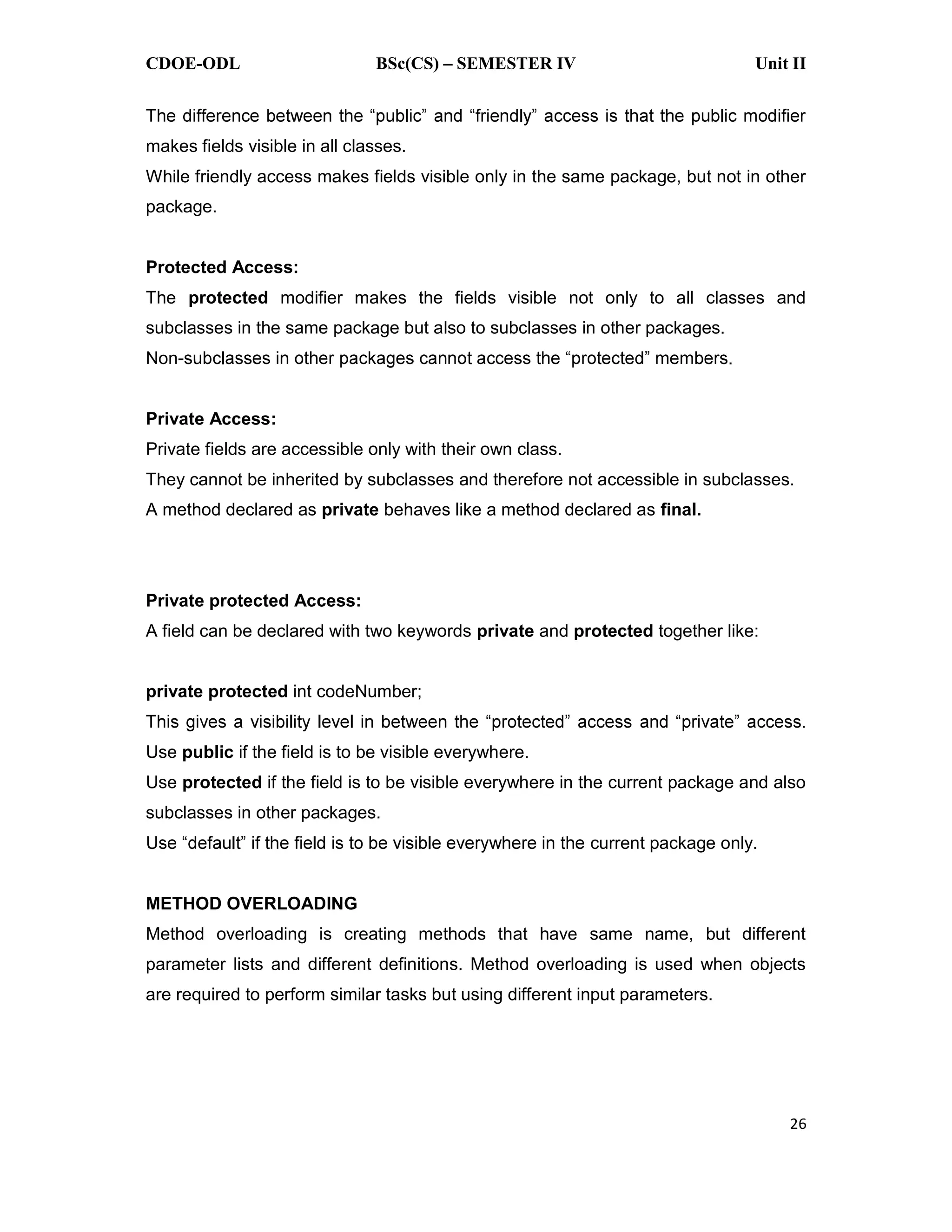 CDOE-ODL BSc(CS) – SEMESTER IV Unit II

The difference between the “public” and “friendly” access is that the public modifier makes fields visible in all classes.
While friendly access makes fields visible only in the same package, but not in other package.

Protected Access:
The protected modifier makes the fields visible not only to all classes and subclasses in the same package but also to subclasses in other packages.
Non-subclasses in other packages cannot access the “protected” members.

Private Access:
Private fields are accessible only with their own class.
They cannot be inherited by subclasses and therefore not accessible in subclasses.
A method declared as private behaves like a method declared as final.

Private protected Access:
A field can be declared with two keywords private and protected together like:

private protected int codeNumber;
This gives a visibility level in between the “protected” access and “private” access.
Use public if the field is to be visible everywhere.
Use protected if the field is to be visible everywhere in the current package and also subclasses in other packages.
Use “default” if the field is to be visible everywhere in the current package only.

METHOD OVERLOADING
Method overloading is creating methods that have same name, but different parameter lists and different definitions. Method overloading is used when objects are required to perform similar tasks but using different input parameters.

26